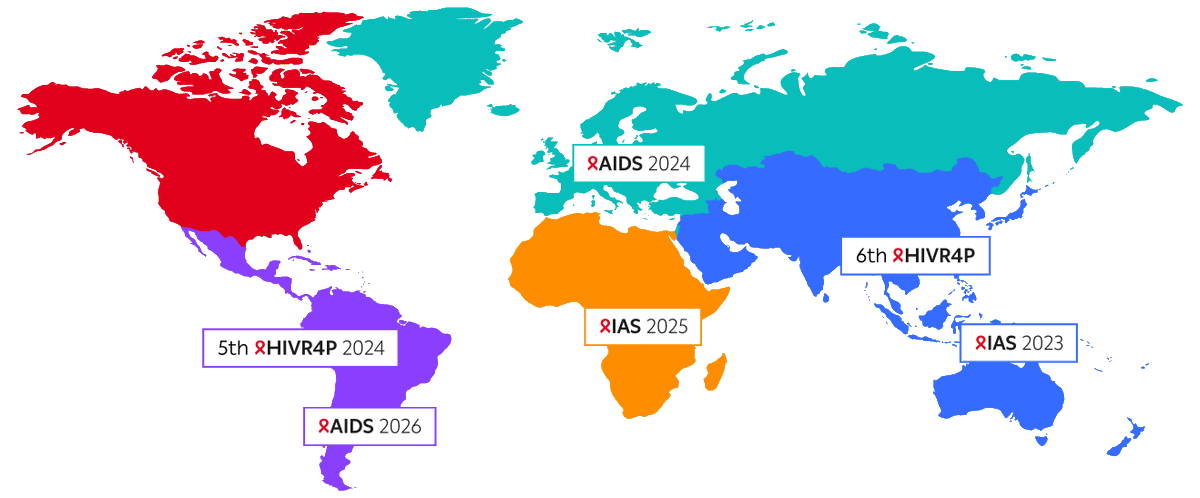 AIDS 2024

6th HIVR4P

IAS 2025

IAS 2023

5th HIVR4P 2024

AIDS 2026